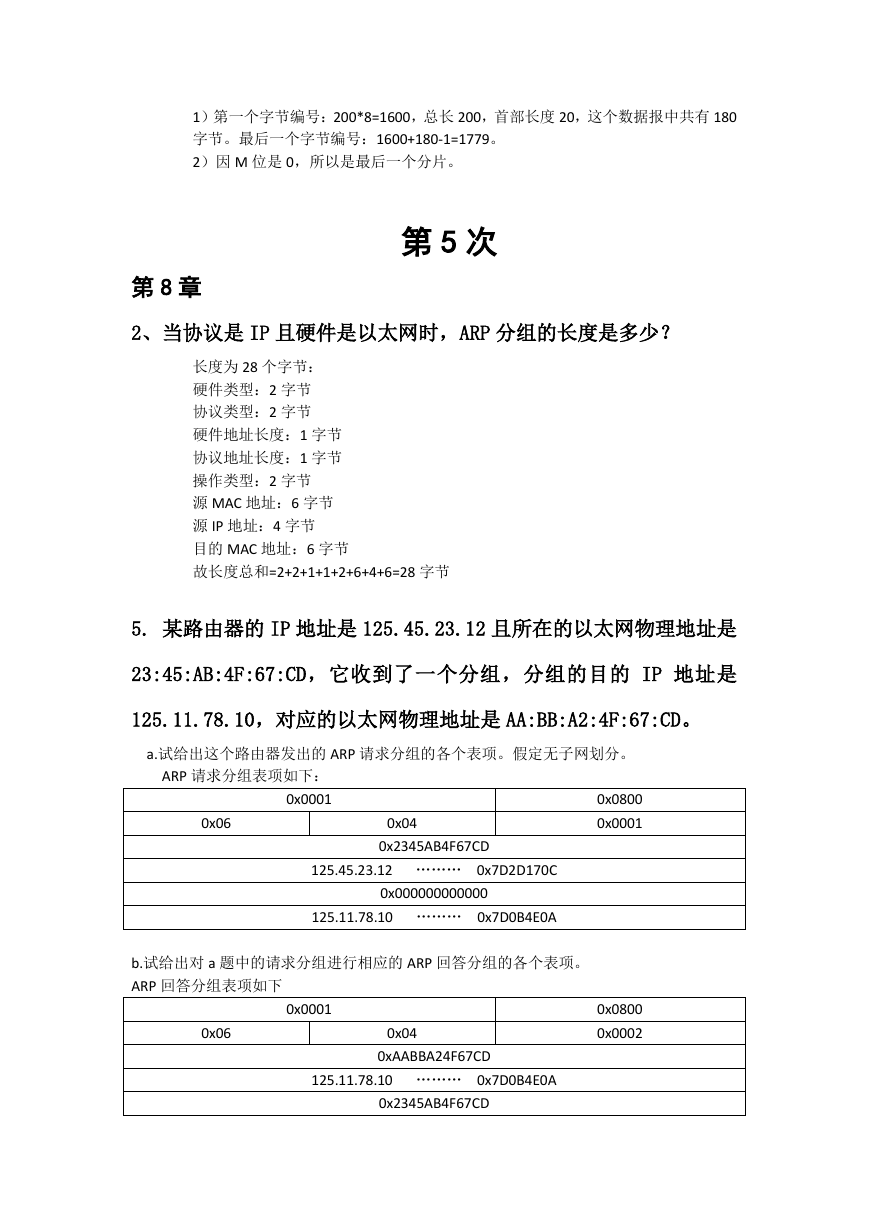 1）第一个字节编号：200*8=1600，总长 200，首部长度 20，这个数据报中共有 180 字节。最后一个字节编号：1600+180-1=1779。
2）因 M 位是 0，所以是最后一个分片。

第 5 次

第 8 章

2、当协议是 IP 且硬件是以太网时，ARP 分组的长度是多少？

长度为 28 个字节：
硬件类型：2 字节
协议类型：2 字节
硬件地址长度：1 字节
协议地址长度：1 字节
操作类型：2 字节
源 MAC 地址：6 字节
源 IP 地址：4 字节
目的 MAC 地址：6 字节
故长度总和=2+2+1+1+2+6+4+6=28 字节

5. 某路由器的 IP 地址是 125.45.23.12 且所在的以太网物理地址是 23:45:AB:4F:67:CD，它收到了一个分组，分组的目的 IP 地址是 125.11.78.10，对应的以太网物理地址是 AA:BB:A2:4F:67:CD。

a.试给出这个路由器发出的 ARP 请求分组的各个表项。假定无子网划分。
ARP 请求分组表项如下：

| 0x0001 | | 0x0800 |
|---|---|---|
| 0x06 | 0x04 | 0x0001 |
| 0x2345AB4F67CD | | |
| 125.45.23.12 ……… 0x7D2D170C | | |
| 0x000000000000 | | |
| 125.11.78.10 ……… 0x7D0B4E0A | | |

b.试给出对 a 题中的请求分组进行相应的 ARP 回答分组的各个表项。
ARP 回答分组表项如下

| 0x0001 | | 0x0800 |
|---|---|---|
| 0x06 | 0x04 | 0x0002 |
| 0xAABBA24F67CD | | |
| 125.11.78.10 ……… 0x7D0B4E0A | | |
| 0x2345AB4F67CD | | |